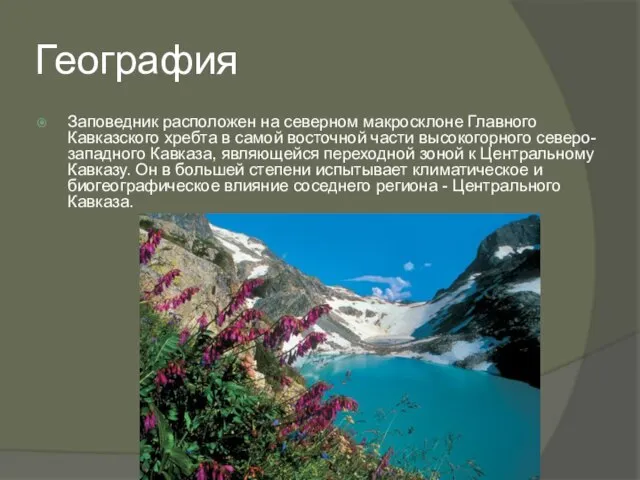 География

Заповедник расположен на северном макросклоне Главного Кавказского хребта в самой восточной части высокогорного северо-западного Кавказа, являющейся переходной зоной к Центральному Кавказу. Он в большей степени испытывает климатическое и биогеографическое влияние соседнего региона - Центрального Кавказа.